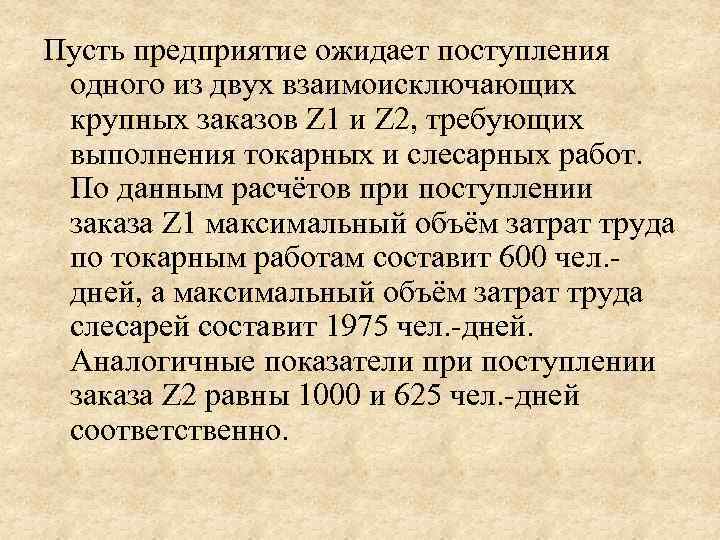 Пусть предприятие ожидает поступления одного из двух взаимоисключающих крупных заказов Z1 и Z2, требующих выполнения токарных и слесарных работ. По данным расчётов при поступлении заказа Z1 максимальный объём затрат труда по токарным работам составит 600 чел.-дней, а максимальный объём затрат труда слесарей составит 1975 чел.-дней. Аналогичные показатели при поступлении заказа Z2 равны 1000 и 625 чел.-дней соответственно.